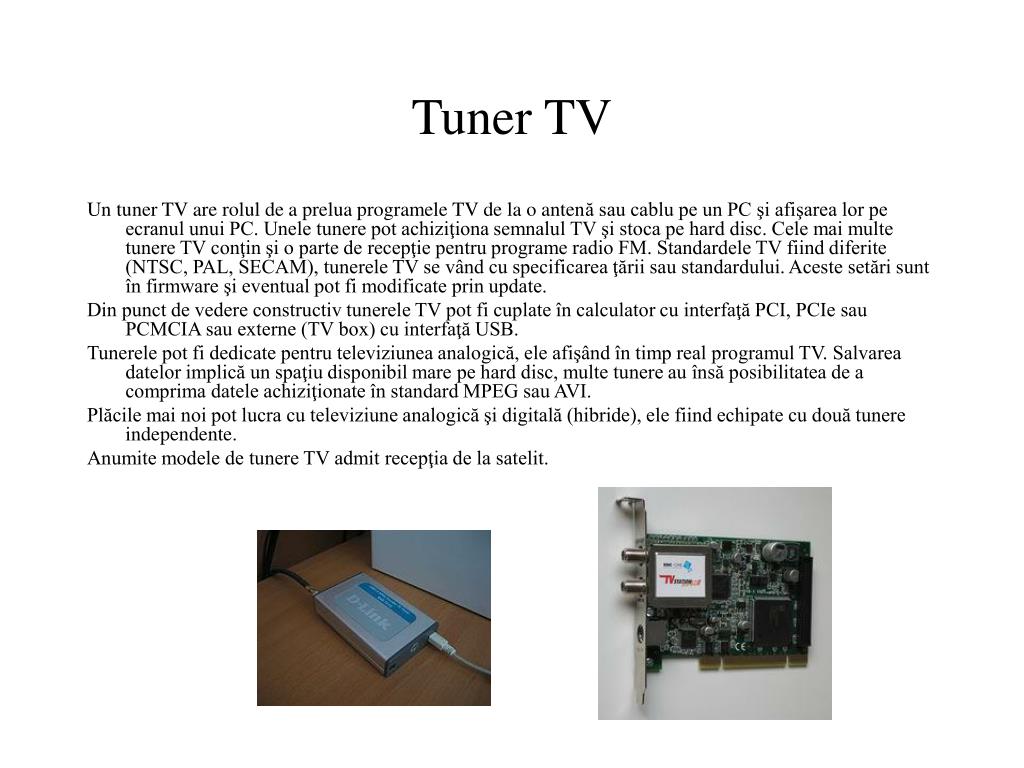 Tuner TV

Un tuner TV are rolul de a prelua programele TV de la o antenă sau cablu pe un PC şi afişarea lor pe ecranul unui PC. Unele tunere pot achiziţiona semnalul TV şi stoca pe hard disc. Cele mai multe tunere TV conţin şi o parte de recepţie pentru programe radio FM. Standardele TV fiind diferite (NTSC, PAL, SECAM), tunerele TV se vând cu specificarea ţării sau standardului. Aceste setări sunt în firmware şi eventual pot fi modificate prin update.

Din punct de vedere constructiv tunerele TV pot fi cuplate în calculator cu interfaţă PCI, PCIe sau PCMCIA sau externe (TV box) cu interfaţă USB.

Tunerele pot fi dedicate pentru televiziunea analogică, ele afişând în timp real programul TV. Salvarea datelor implică un spaţiu disponibil mare pe hard disc, multe tunere au însă posibilitatea de a comprima datele achiziţionate în standard MPEG sau AVI.

Plăcile mai noi pot lucra cu televiziune analogică şi digitală (hibride), ele fiind echipate cu două tunere independente.

Anumite modele de tunere TV admit recepţia de la satelit.

D-Link

TV STATION